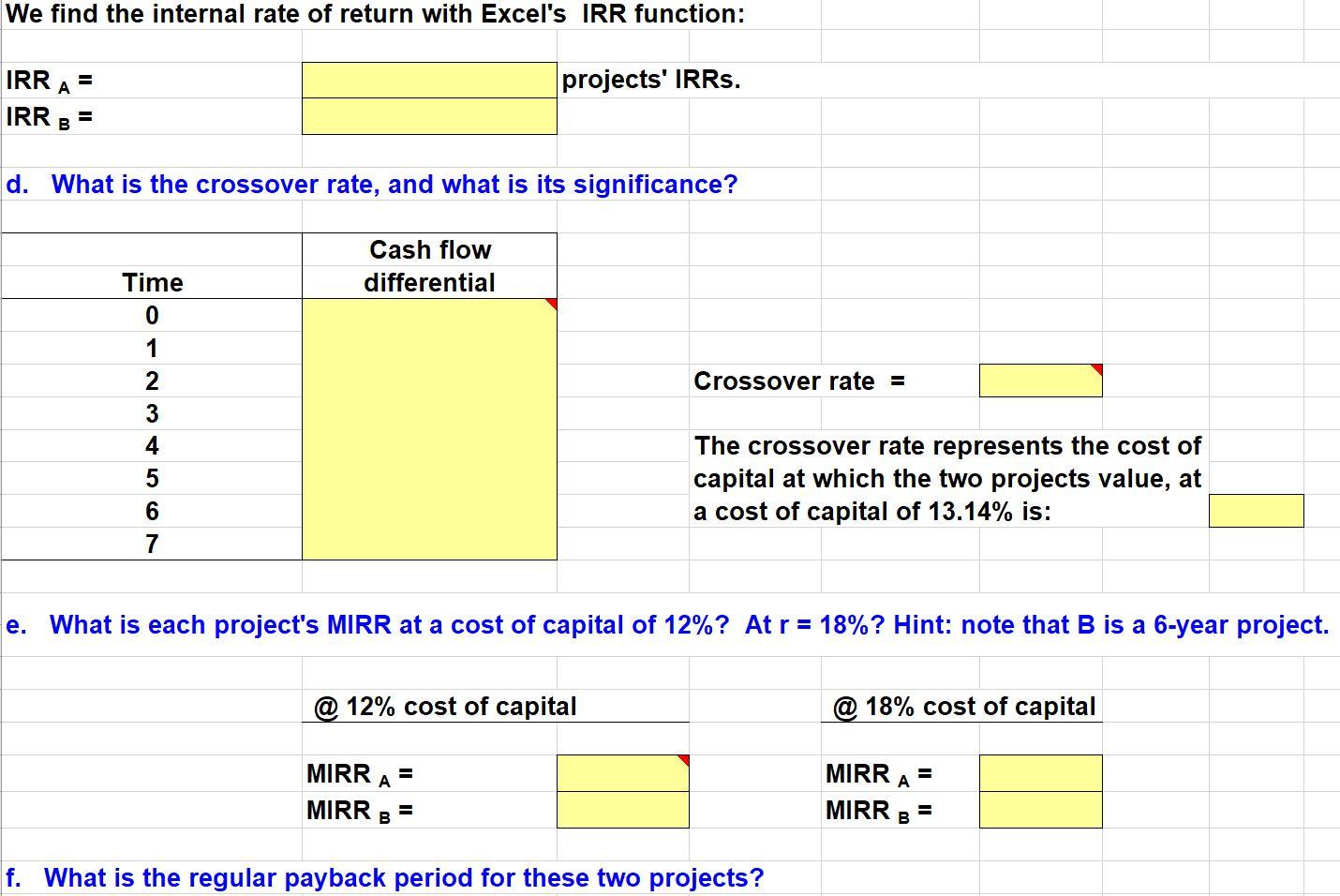 We find the internal rate of return with Excel's IRR function:

IRR $_A$ = projects' IRRs.
IRR $_B$ =

d. What is the crossover rate, and what is its significance?

| Time | Cash flow differential |
|---|---|
| 0 | |
| 1 | |
| 2 | |
| 3 | |
| 4 | |
| 5 | |
| 6 | |
| 7 | |

Crossover rate =

The crossover rate represents the cost of capital at which the two projects value, at a cost of capital of 13.14% is:

e. What is each project's MIRR at a cost of capital of 12%? At r = 18%? Hint: note that B is a 6-year project.

@ 12% cost of capital

MIRR $_A$ =
MIRR $_B$ =

@ 18% cost of capital

MIRR $_A$ =
MIRR $_B$ =

f. What is the regular payback period for these two projects?